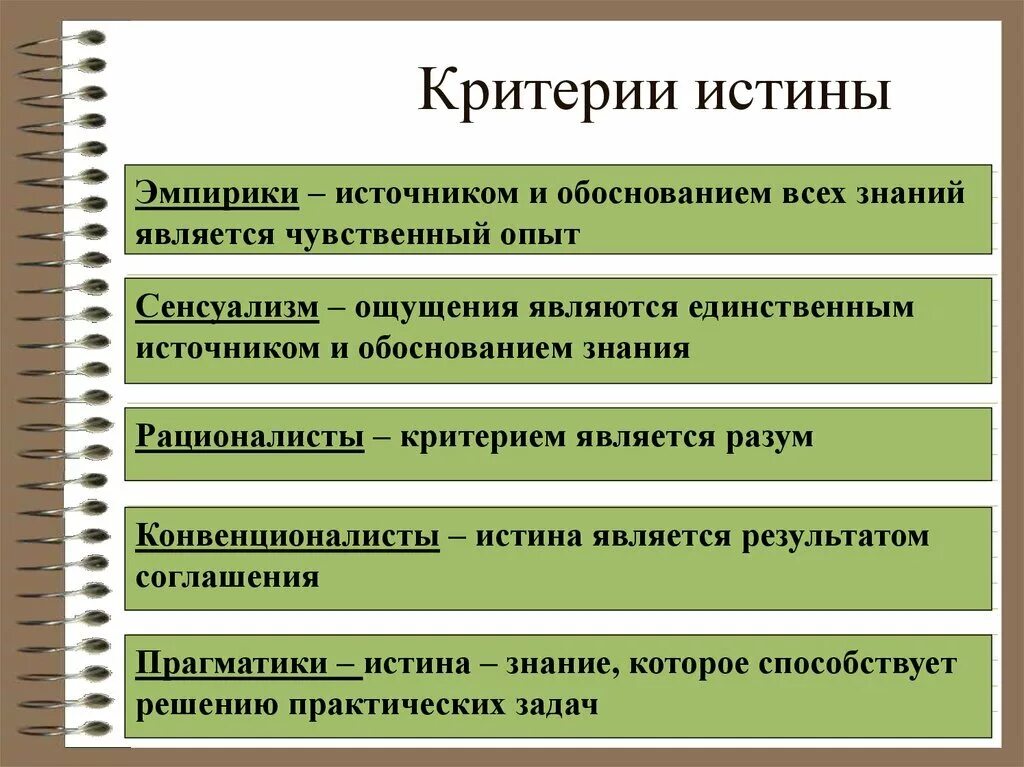 Критерии истины

Эмпирики – источником и обоснованием всех знаний является чувственный опыт

Сенсуализм – ощущения являются единственным источником и обоснованием знания

Рационалисты – критерием является разум

Конвенционалисты – истина является результатом соглашения

Прагматики – истина – знание, которое способствует решению практических задач